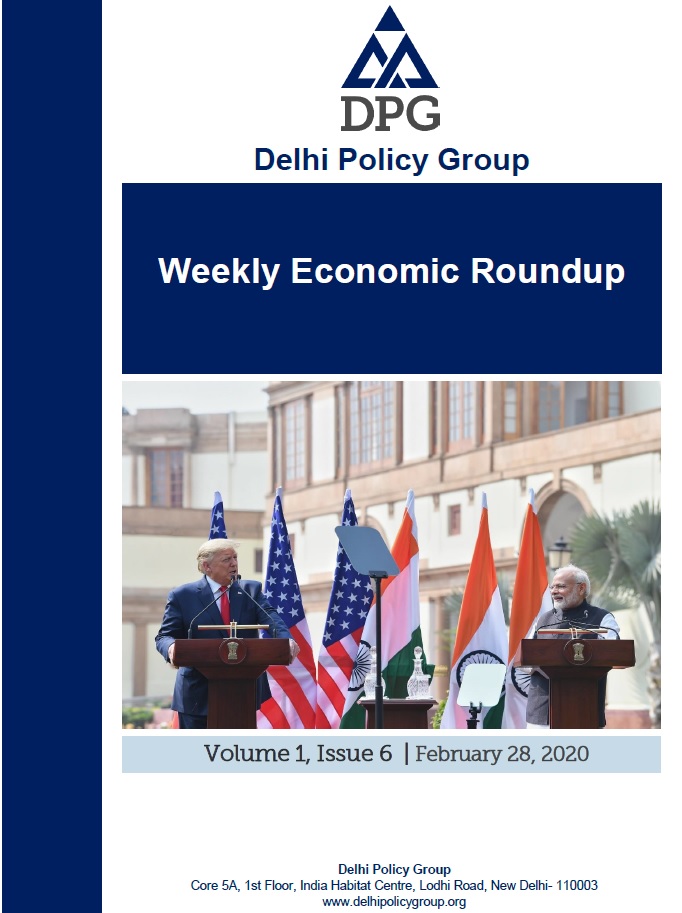 DPG
Delhi Policy Group

Weekly Economic Roundup

Volume 1, Issue 6 | February 28, 2020

Delhi Policy Group
Core 5A, 1st Floor, India Habitat Centre, Lodhi Road, New Delhi- 110003
www.delhipolicygroup.org